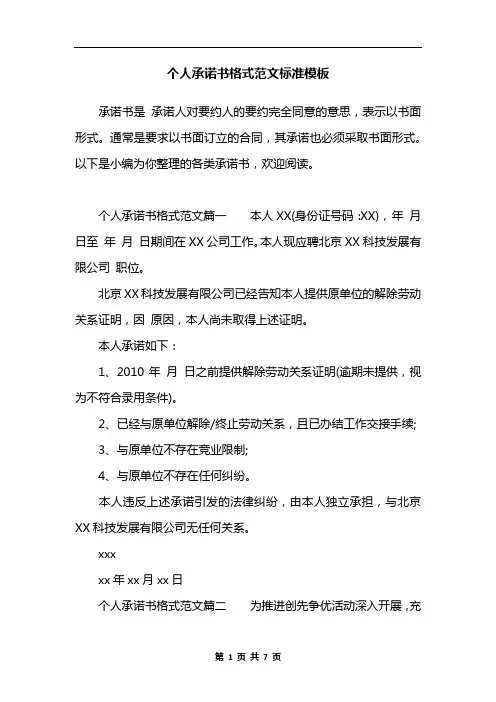 个人承诺书格式范文标准模板

承诺书是 承诺人对要约人的要约完全同意的意思，表示以书面形式。通常是要求以书面订立的合同，其承诺也必须采取书面形式。以下是小编为你整理的各类承诺书，欢迎阅读。

个人承诺书格式范文篇一　　本人 XX(身份证号码 :XX)，年 月 日至 年 月 日期间在 XX 公司工作。本人现应聘北京 XX 科技发展有限公司 职位。

北京 XX 科技发展有限公司已经告知本人提供原单位的解除劳动关系证明，因 原因，本人尚未取得上述证明。

本人承诺如下：

1、2010 年 月 日之前提供解除劳动关系证明(逾期未提供，视为不符合录用条件)。

2、已经与原单位解除/终止劳动关系，且已办结工作交接手续;

3、与原单位不存在竞业限制;

4、与原单位不存在任何纠纷。

本人违反上述承诺引发的法律纠纷，由本人独立承担，与北京 XX 科技发展有限公司无任何关系。

xxx

xx 年 xx 月 xx 日

个人承诺书格式范文篇二　　为推进创先争优活动深入开展，充

第 1 页 共 7 页